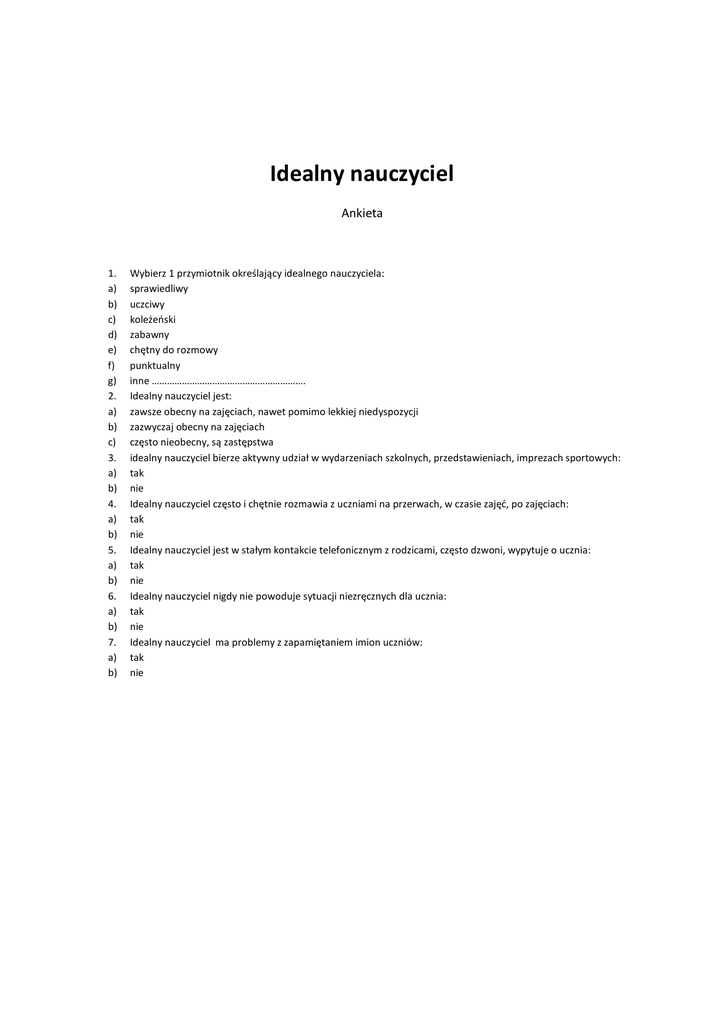 Idealny nauczyciel

Ankieta

1. Wybierz 1 przymiotnik określający idealnego nauczyciela:
a) sprawiedliwy
b) uczciwy
c) koleżeński
d) zabawny
e) chętny do rozmowy
f) punktualny
g) inne ……………………………………………………….
2. Idealny nauczyciel jest:
a) zawsze obecny na zajęciach, nawet pomimo lekkiej niedyspozycji
b) zazwyczaj obecny na zajęciach
c) często nieobecny, są zastępstwa
3. idealny nauczyciel bierze aktywny udział w wydarzeniach szkolnych, przedstawieniach, imprezach sportowych:
a) tak
b) nie
4. Idealny nauczyciel często i chętnie rozmawia z uczniami na przerwach, w czasie zajęć, po zajęciach:
a) tak
b) nie
5. Idealny nauczyciel jest w stałym kontakcie telefonicznym z rodzicami, często dzwoni, wypytuje o ucznia:
a) tak
b) nie
6. Idealny nauczyciel nigdy nie powoduje sytuacji niezręcznych dla ucznia:
a) tak
b) nie
7. Idealny nauczyciel ma problemy z zapamiętaniem imion uczniów:
a) tak
b) nie